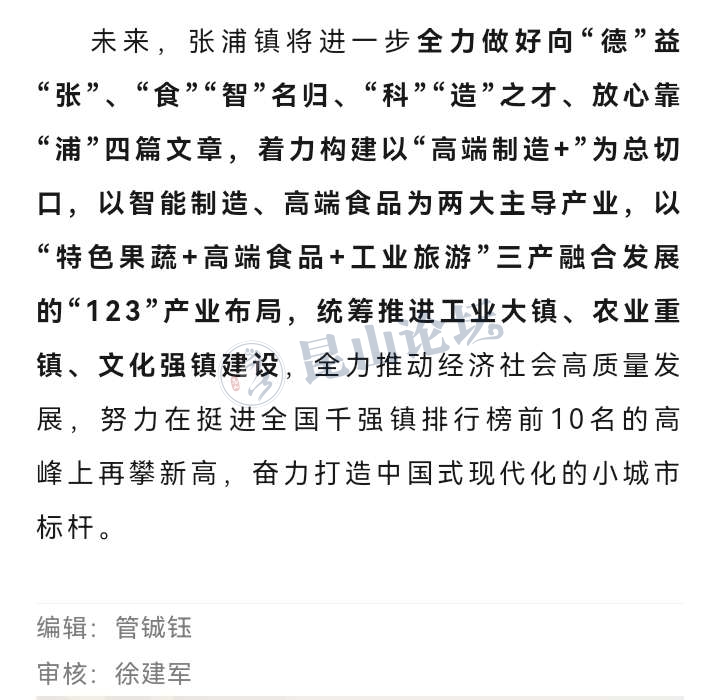 未来，张浦镇将进一步全力做好向“德”益“张”、“食”“智”名归、“科”“造”之才、放心靠“浦”四篇文章，着力构建以“高端制造+”为总切口，以智能制造、高端食品为两大主导产业，以“特色果蔬+高端食品+工业旅游”三产融合发展的“123”产业布局，统筹推进工业大镇、农业重镇、文化强镇建设，全力推动经济社会高质量发展，努力在挺进全国千强镇排行榜前10名的高峰上再攀新高，奋力打造中国式现代化的小城市标杆。

昆山论坛

编辑：管铖钰

审核：徐建军